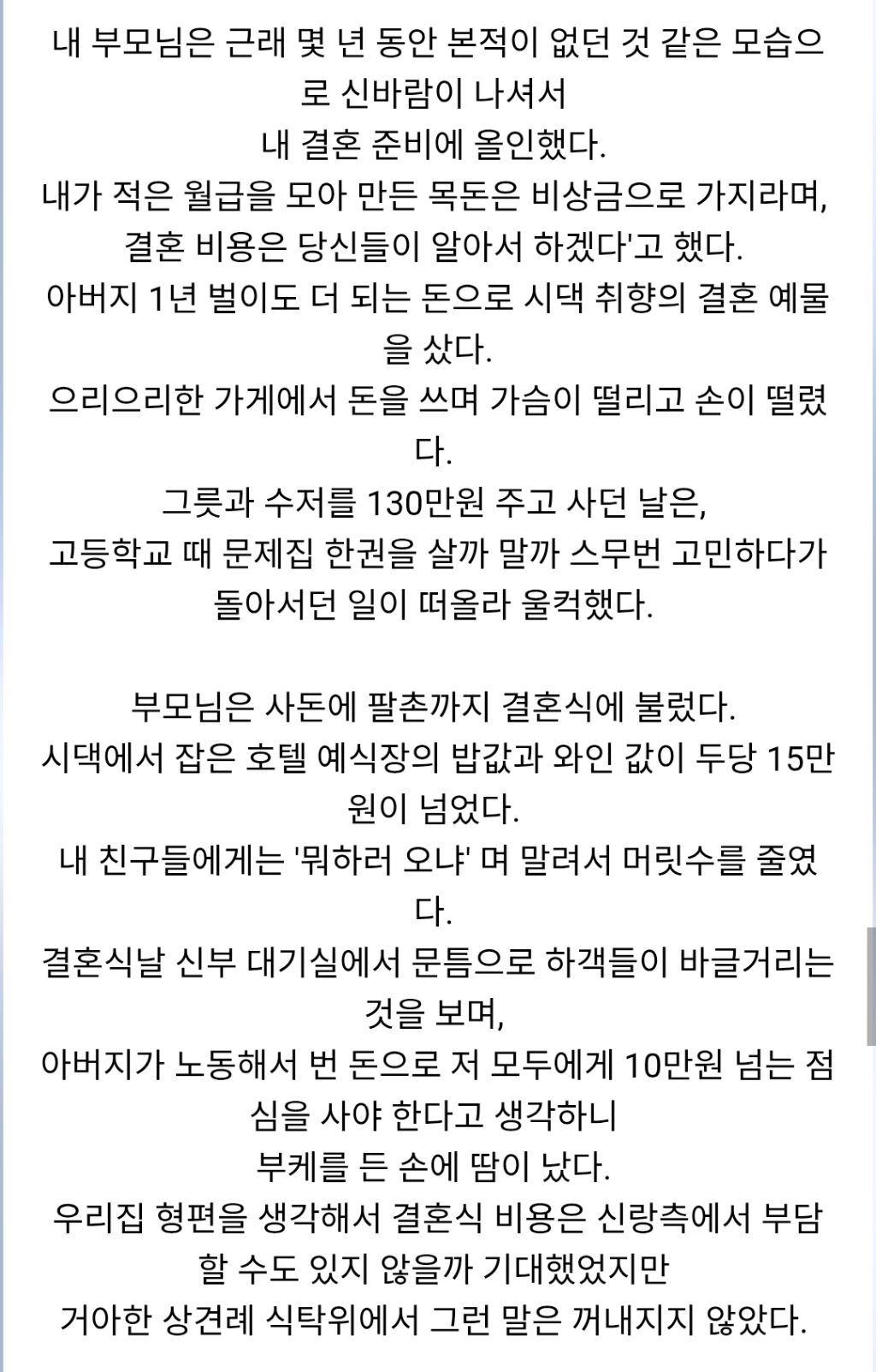 내 부모님은 근래 몇 년 동안 본적이 없던 것 같은 모습으로 신바람이 나셔서
내 결혼 준비에 올인했다.
내가 적은 월급을 모아 만든 목돈은 비상금으로 가지라며,
결혼 비용은 당신들이 알아서 하겠다'고 했다.
아버지 1년 벌이도 더 되는 돈으로 시댁 취향의 결혼 예물을 샀다.
으리으리한 가게에서 돈을 쓰며 가슴이 떨리고 손이 떨렸다.
그릇과 수저를 130만원 주고 사던 날은,
고등학교 때 문제집 한권을 살까 말까 스무번 고민하다가 돌아서던 일이 떠올라 울컥했다.

부모님은 사돈에 팔촌까지 결혼식에 불렀다.
시댁에서 잡은 호텔 예식장의 밥값과 와인 값이 두당 15만원이 넘었다.
내 친구들에게는 '뭐하러 오냐' 며 말려서 머릿수를 줄였다.
결혼식날 신부 대기실에서 문틈으로 하객들이 바글거리는 것을 보며,
아버지가 노동해서 번 돈으로 저 모두에게 10만원 넘는 점심을 사야 한다고 생각하니
부케를 든 손에 땀이 났다.
우리집 형편을 생각해서 결혼식 비용은 신랑측에서 부담할 수도 있지 않을까 기대했었지만
거아한 상견례 식탁위에서 그런 말은 꺼내지지 않았다.